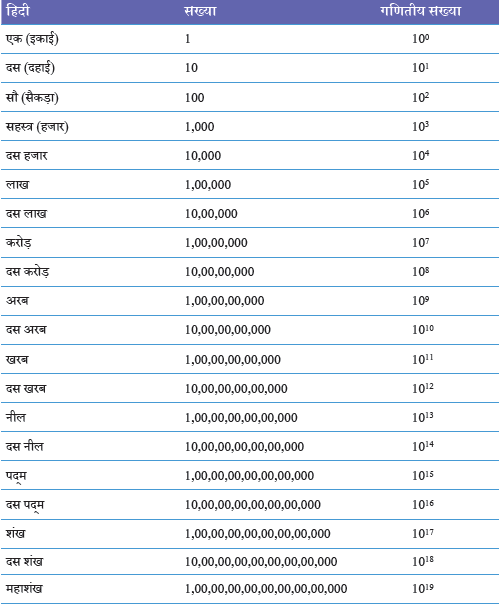 | हिंदी | संख्या | गणितीय संख्या |
|---|---|---|
| एक (इकाई) | 1 | $10^0$ |
| दस (दहाई) | 10 | $10^1$ |
| सौ (सैकड़ा) | 100 | $10^2$ |
| सहस्त्र (हजार) | 1,000 | $10^3$ |
| दस हजार | 10,000 | $10^4$ |
| लाख | 1,00,000 | $10^5$ |
| दस लाख | 10,00,000 | $10^6$ |
| करोड़ | 1,00,00,000 | $10^7$ |
| दस करोड़ | 10,00,00,000 | $10^8$ |
| अरब | 1,00,00,00,000 | $10^9$ |
| दस अरब | 10,00,00,00,000 | $10^{10}$ |
| खरब | 1,00,00,00,00,000 | $10^{11}$ |
| दस खरब | 10,00,00,00,00,000 | $10^{12}$ |
| नील | 1,00,00,00,00,00,000 | $10^{13}$ |
| दस नील | 10,00,00,00,00,00,000 | $10^{14}$ |
| पद्म | 1,00,00,00,00,00,00,000 | $10^{15}$ |
| दस पद्म | 10,00,00,00,00,00,00,000 | $10^{16}$ |
| शंख | 1,00,00,00,00,00,00,00,000 | $10^{17}$ |
| दस शंख | 10,00,00,00,00,00,00,00,000 | $10^{18}$ |
| महाशंख | 1,00,00,00,00,00,00,00,00,000 | $10^{19}$ |